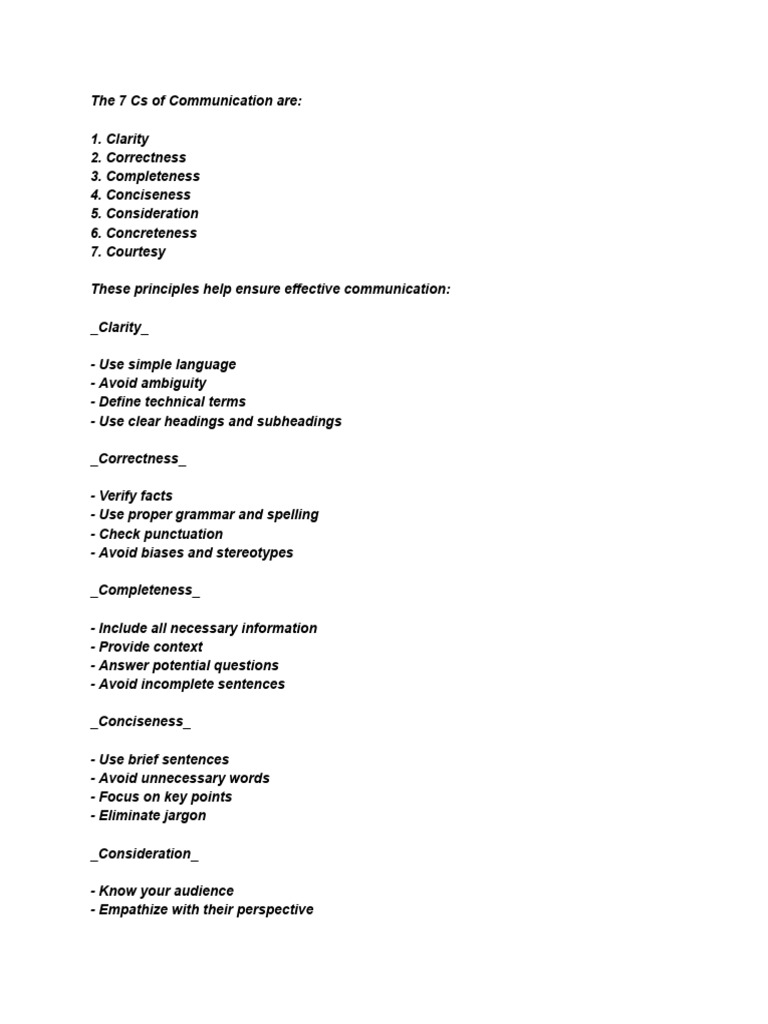 The 7 Cs of Communication are:

1. Clarity
2. Correctness
3. Completeness
4. Conciseness
5. Consideration
6. Concreteness
7. Courtesy

These principles help ensure effective communication:

_Clarity_

- Use simple language
- Avoid ambiguity
- Define technical terms
- Use clear headings and subheadings

_Correctness_

- Verify facts
- Use proper grammar and spelling
- Check punctuation
- Avoid biases and stereotypes

_Completeness_

- Include all necessary information
- Provide context
- Answer potential questions
- Avoid incomplete sentences

_Conciseness_

- Use brief sentences
- Avoid unnecessary words
- Focus on key points
- Eliminate jargon

_Consideration_

- Know your audience
- Empathize with their perspective